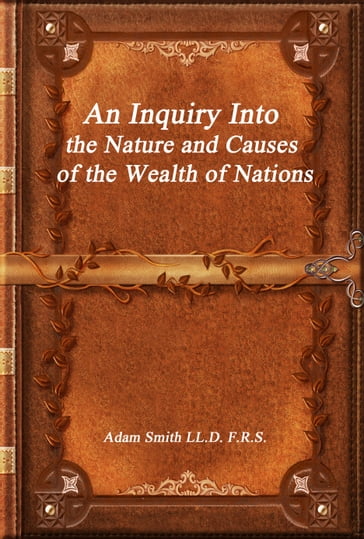 An Inquiry Into
the Nature and Causes
of the Wealth of Nations

Adam Smith LL.D. F.R.S.